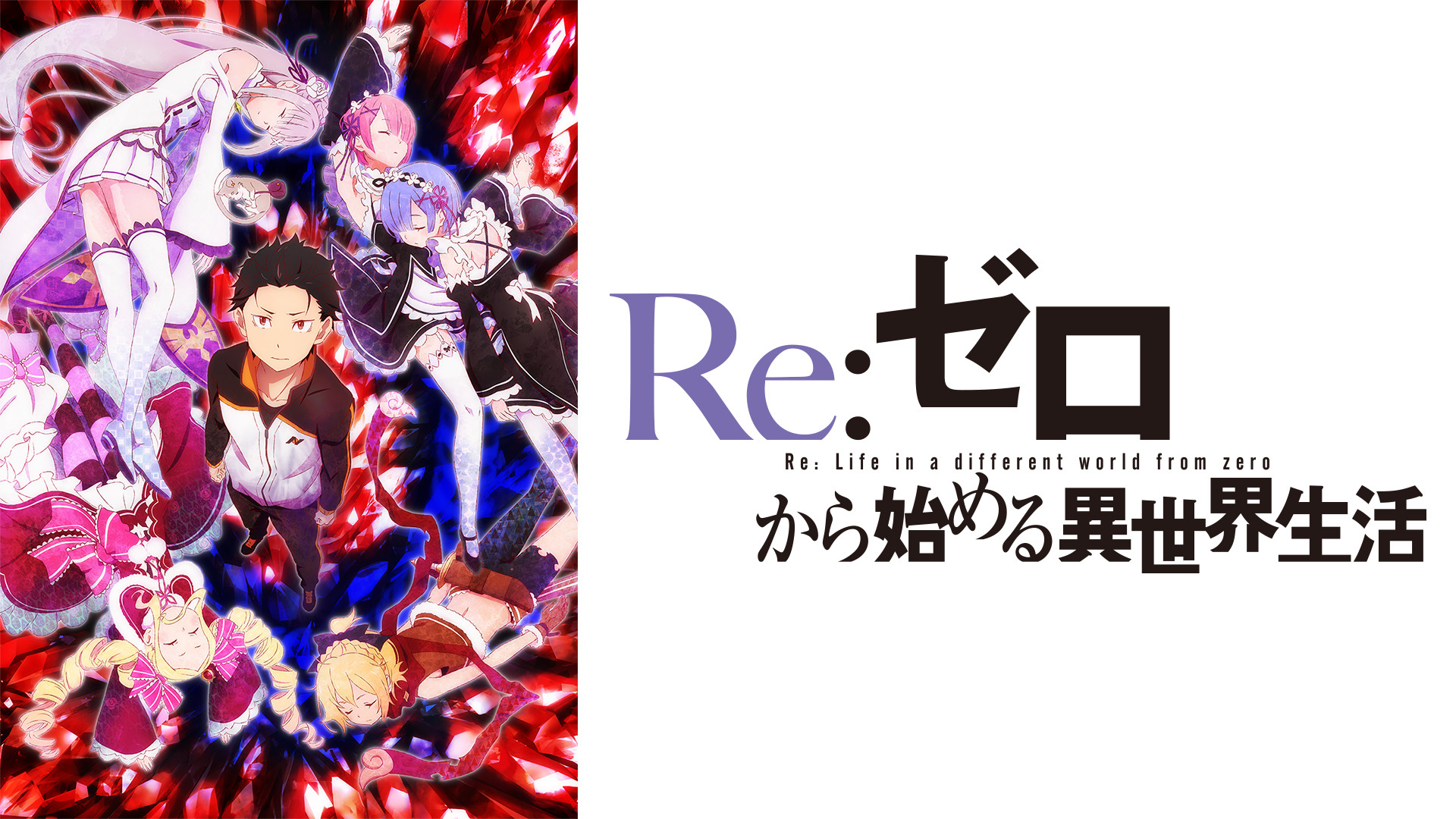 Re:ゼロ
Re: Life in a different world from zero
から始める異世界生活